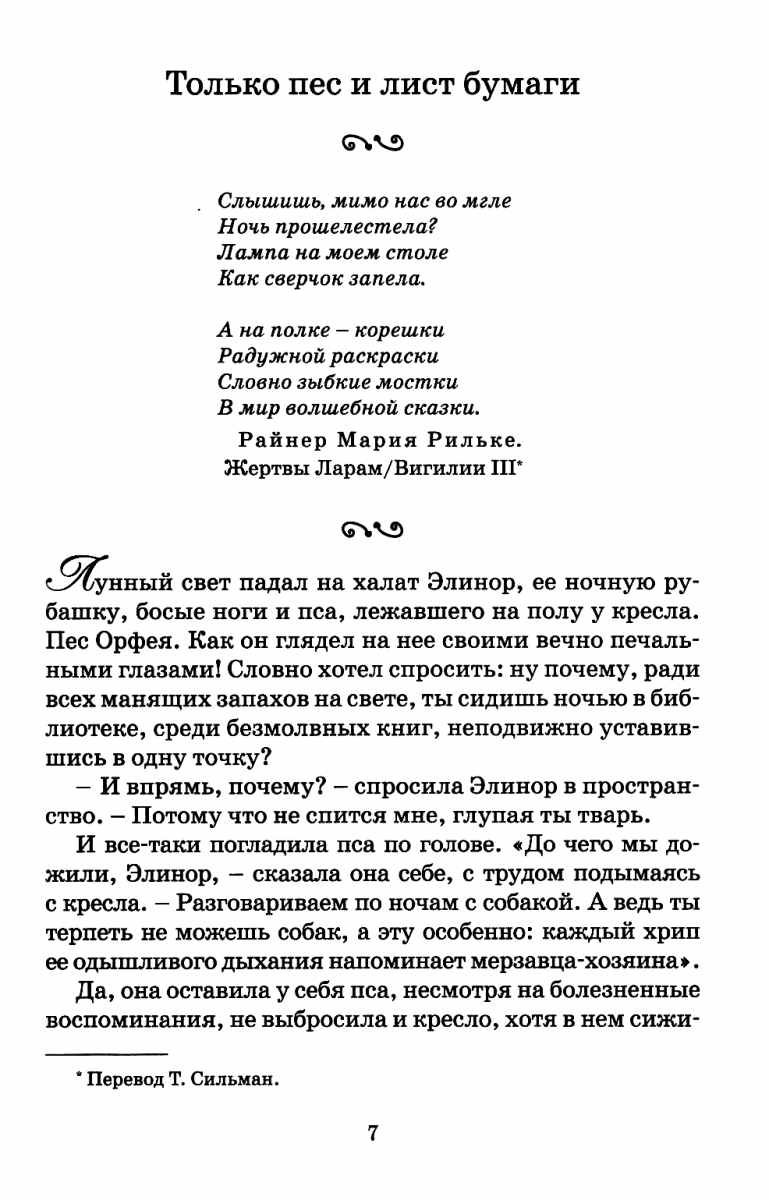 Только пес и лист бумаги

Слышишь, мимо нас во мгле
Ночь прошелестела?
Лампа на моем столе
Как сверчок запела.

А на полке – корешки
Радужной раскраски
Словно зыбкие мостки
В мир волшебной сказки.

Райнер Мария Рильке.
Жертвы Ларам/Вигилии III$^{*}$

Лунный свет падал на халат Элинор, ее ночную рубашку, босые ноги и пса, лежавшего на полу у кресла. Пес Орфея. Как он глядел на нее своими вечно печальными глазами! Словно хотел спросить: ну почему, ради всех манящих запахов на свете, ты сидишь ночью в библиотеке, среди безмолвных книг, неподвижно уставившись в одну точку?

– И впрямь, почему? – спросила Элинор в пространство. – Потому что не спится мне, глупая ты тварь.

И все-таки погладила пса по голове. «До чего мы дожили, Элинор, – сказала она себе, с трудом подымаясь с кресла. – Разговариваем по ночам с собакой. А ведь ты терпеть не можешь собак, а эту особенно: каждый хрип ее одышливого дыхания напоминает мерзавца-хозяина».

Да, она оставила у себя пса, несмотря на болезненные воспоминания, не выбросила и кресло, хотя в нем сижи-

$^{*}$ Перевод Т. Сильман.

7